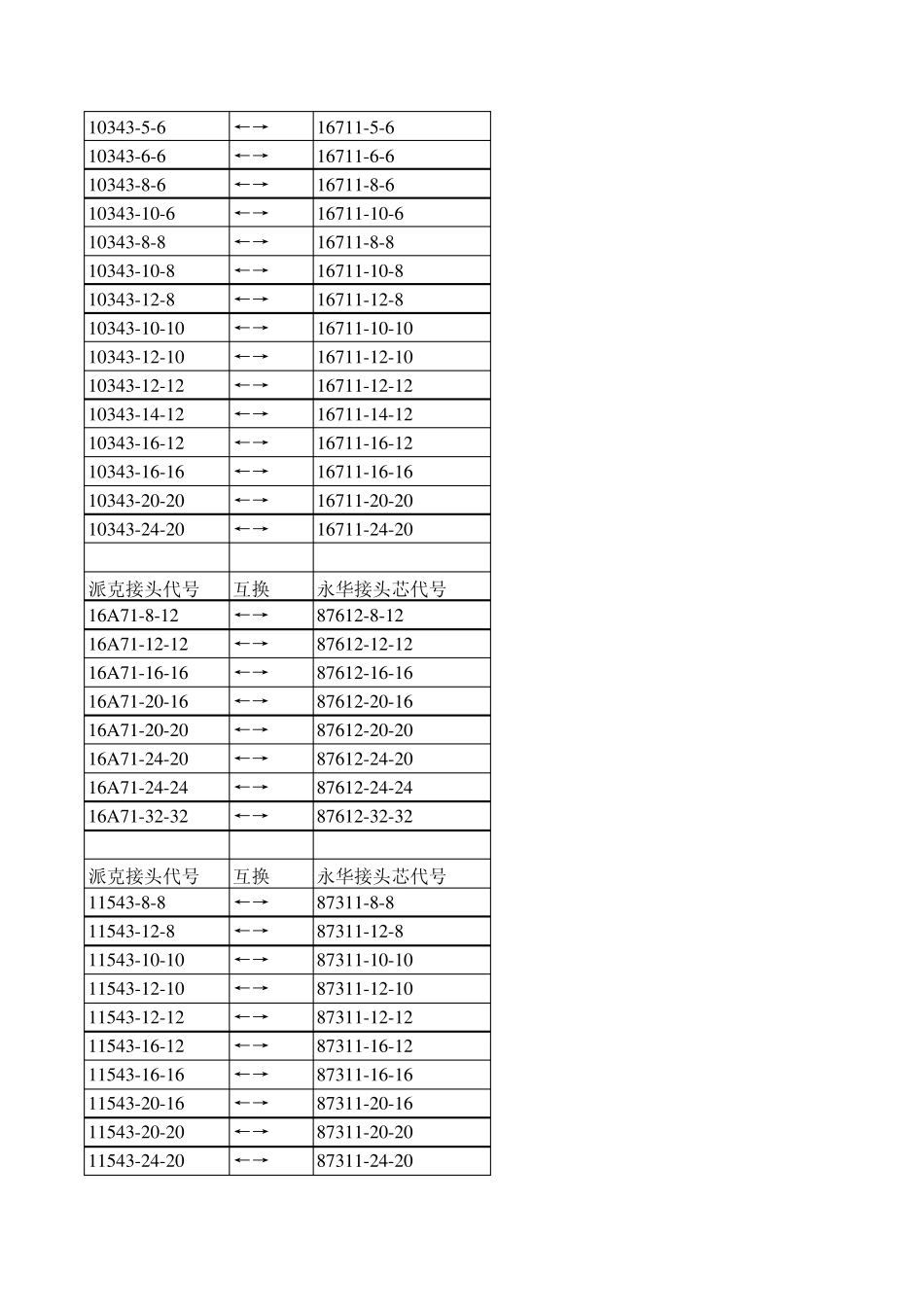 | | | |
|---|---|---|
| 10343-5-6 | ←→ | 16711-5-6 |
| 10343-6-6 | ←→ | 16711-6-6 |
| 10343-8-6 | ←→ | 16711-8-6 |
| 10343-10-6 | ←→ | 16711-10-6 |
| 10343-8-8 | ←→ | 16711-8-8 |
| 10343-10-8 | ←→ | 16711-10-8 |
| 10343-12-8 | ←→ | 16711-12-8 |
| 10343-10-10 | ←→ | 16711-10-10 |
| 10343-12-10 | ←→ | 16711-12-10 |
| 10343-12-12 | ←→ | 16711-12-12 |
| 10343-14-12 | ←→ | 16711-14-12 |
| 10343-16-12 | ←→ | 16711-16-12 |
| 10343-16-16 | ←→ | 16711-16-16 |
| 10343-20-20 | ←→ | 16711-20-20 |
| 10343-24-20 | ←→ | 16711-24-20 |
| | | |
| 派克接头代号 | 互换 | 永华接头芯代号 |
| 16A71-8-12 | ←→ | 87612-8-12 |
| 16A71-12-12 | ←→ | 87612-12-12 |
| 16A71-16-16 | ←→ | 87612-16-16 |
| 16A71-20-16 | ←→ | 87612-20-16 |
| 16A71-20-20 | ←→ | 87612-20-20 |
| 16A71-24-20 | ←→ | 87612-24-20 |
| 16A71-24-24 | ←→ | 87612-24-24 |
| 16A71-32-32 | ←→ | 87612-32-32 |
| | | |
| 派克接头代号 | 互换 | 永华接头芯代号 |
| 11543-8-8 | ←→ | 87311-8-8 |
| 11543-12-8 | ←→ | 87311-12-8 |
| 11543-10-10 | ←→ | 87311-10-10 |
| 11543-12-10 | ←→ | 87311-12-10 |
| 11543-12-12 | ←→ | 87311-12-12 |
| 11543-16-12 | ←→ | 87311-16-12 |
| 11543-16-16 | ←→ | 87311-16-16 |
| 11543-20-16 | ←→ | 87311-20-16 |
| 11543-20-20 | ←→ | 87311-20-20 |
| 11543-24-20 | ←→ | 87311-24-20 |